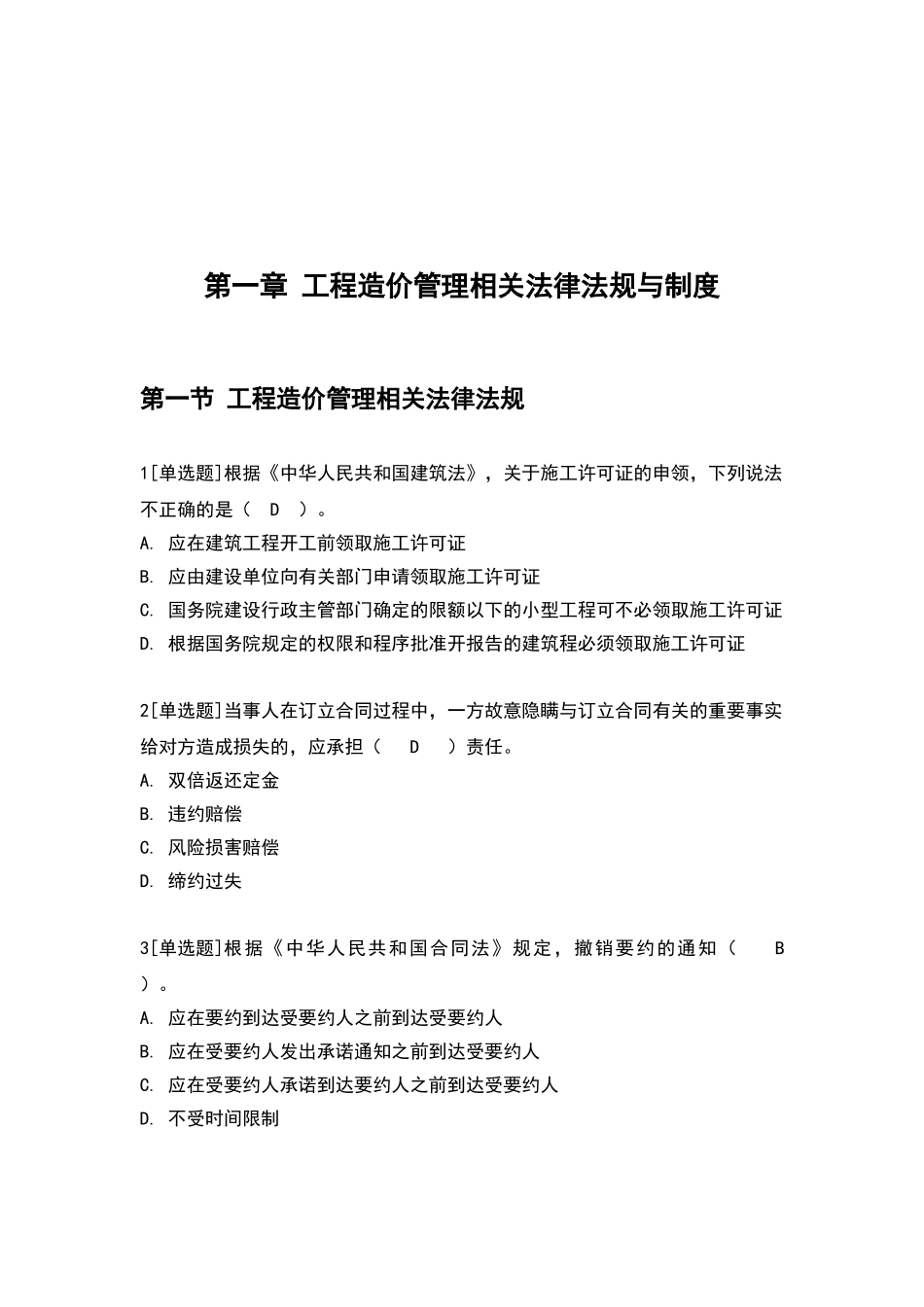 第一章 工程造价管理相关法律法规与制度

第一节 工程造价管理相关法律法规

1[单选题]根据《中华人民共和国建筑法》，关于施工许可证的申领，下列说法不正确的是（ D ）。
A. 应在建筑工程开工前领取施工许可证
B. 应由建设单位向有关部门申请领取施工许可证
C. 国务院建设行政主管部门确定的限额以下的小型工程可不必领取施工许可证
D. 根据国务院规定的权限和程序批准开报告的建筑程必须领取施工许可证

2[单选题]当事人在订立合同过程中，一方故意隐瞒与订立合同有关的重要事实给对方造成损失的，应承担（ D ）责任。
A. 双倍返还定金
B. 违约赔偿
C. 风险损害赔偿
D. 缔约过失

3[单选题]根据《中华人民共和国合同法》规定，撤销要约的通知（ B ）。
A. 应在要约到达受要约人之前到达受要约人
B. 应在受要约人发出承诺通知之前到达受要约人
C. 应在受要约人承诺到达要约人之前到达受要约人
D. 不受时间限制